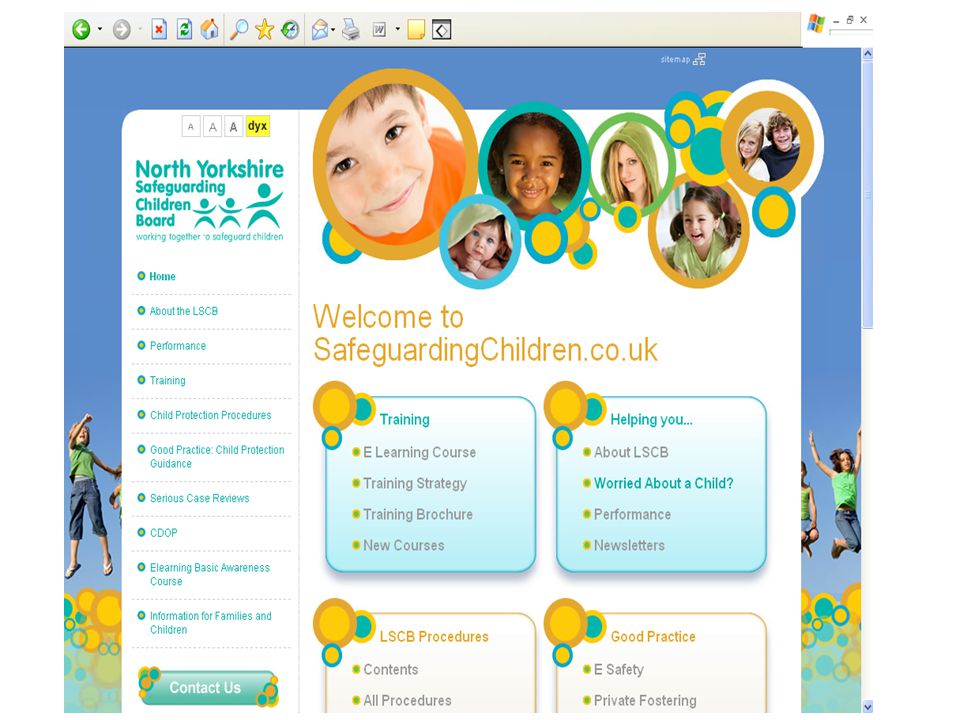 sitemap

A A A dyx

North Yorkshire Safeguarding Children Board
working together to safeguard children

Home
About the LSCB
Performance
Training
Child Protection Procedures
Good Practice: Child Protection Guidance
Serious Case Reviews
CDOP
Elearning Basic Awareness Course
Information for Families and Children

Contact Us

Welcome to SafeguardingChildren.co.uk

Training
E Learning Course
Training Strategy
Training Brochure
New Courses

Helping you...
About LSCB
Worried About a Child?
Performance
Newsletters

LSCB Procedures
Contents
All Procedures

Good Practice
E Safety
Private Fostering